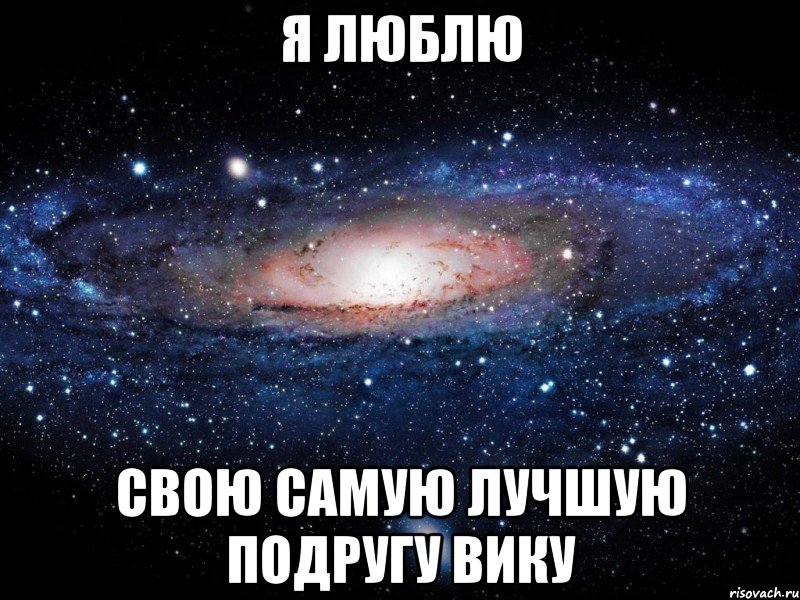 Я ЛЮБЛЮ

СВОЮ САМУЮ ЛУЧШУЮ ПОДРУГУ ВИКУ

risovach.ru